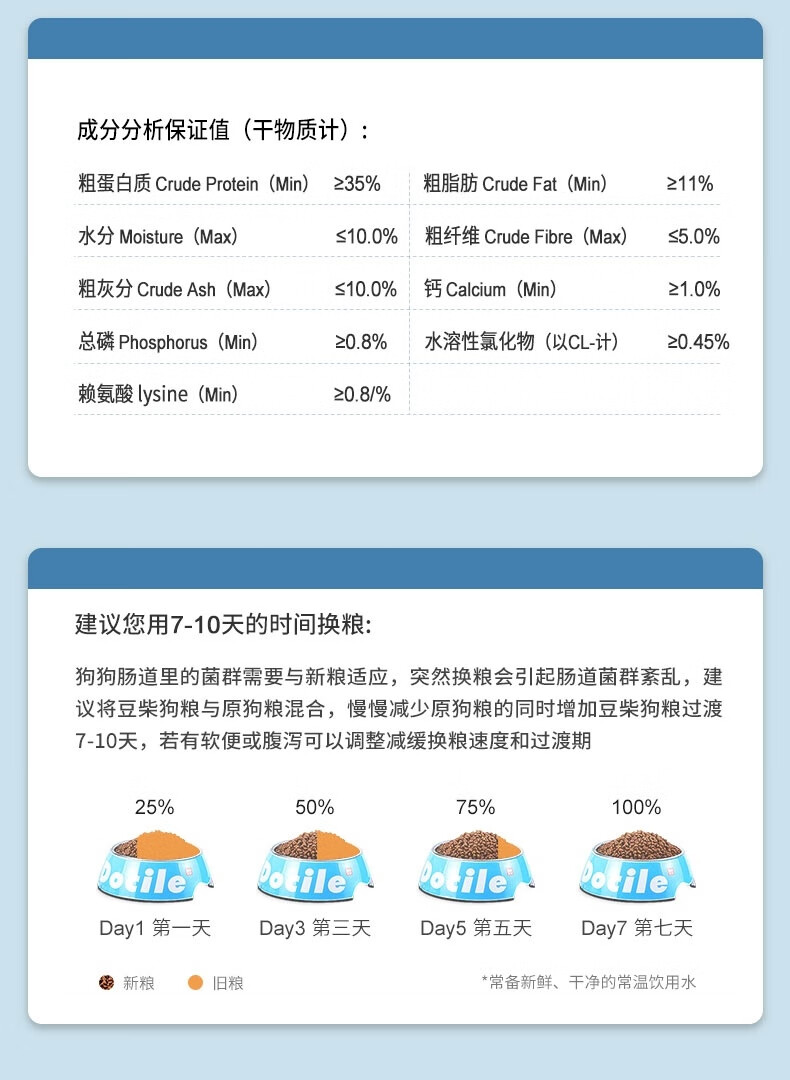 成分分析保证值（干物质计）：

| 粗蛋白质 Crude Protein（Min） | ≥35% | 粗脂肪 Crude Fat（Min） | ≥11% |
|---|---|---|---|
| 水分 Moisture（Max） | ≤10.0% | 粗纤维 Crude Fibre（Max） | ≤5.0% |
| 粗灰分 Crude Ash（Max） | ≤10.0% | 钙 Calcium（Min） | ≥1.0% |
| 总磷 Phosphorus（Min） | ≥0.8% | 水溶性氯化物（以CL-计） | ≥0.45% |
| 赖氨酸 lysine（Min） | ≥0.8/% | | |

建议您用7-10天的时间换粮:

狗狗肠道里的菌群需要与新粮适应，突然换粮会引起肠道菌群紊乱，建议将豆柴狗粮与原狗粮混合，慢慢减少原狗粮的同时增加豆柴狗粮过渡7-10天，若有软便或腹泻可以调整减缓换粮速度和过渡期

25%
Dotile
Day1 第一天

50%
Dotile
Day3 第三天

75%
Dotile
Day5 第五天

100%
Dotile
Day7 第七天

新粮 旧粮

*常备新鲜、干净的常温饮用水